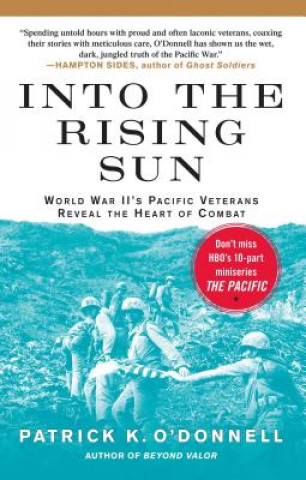 "Spending untold hours with proud and often laconic veterans, coaxing their stories with meticulous care, O'Donnell has shown us the wet, dark, jungled truth of the Pacific War."
—HAMPTON SIDES, author of Ghost Soldiers

INTO THE RISING SUN

WORLD WAR II'S PACIFIC VETERANS REVEAL THE HEART OF COMBAT

Don't miss HBO's 10-part miniseries THE PACIFIC

PATRICK K. O'DONNELL
AUTHOR OF BEYOND VALOR